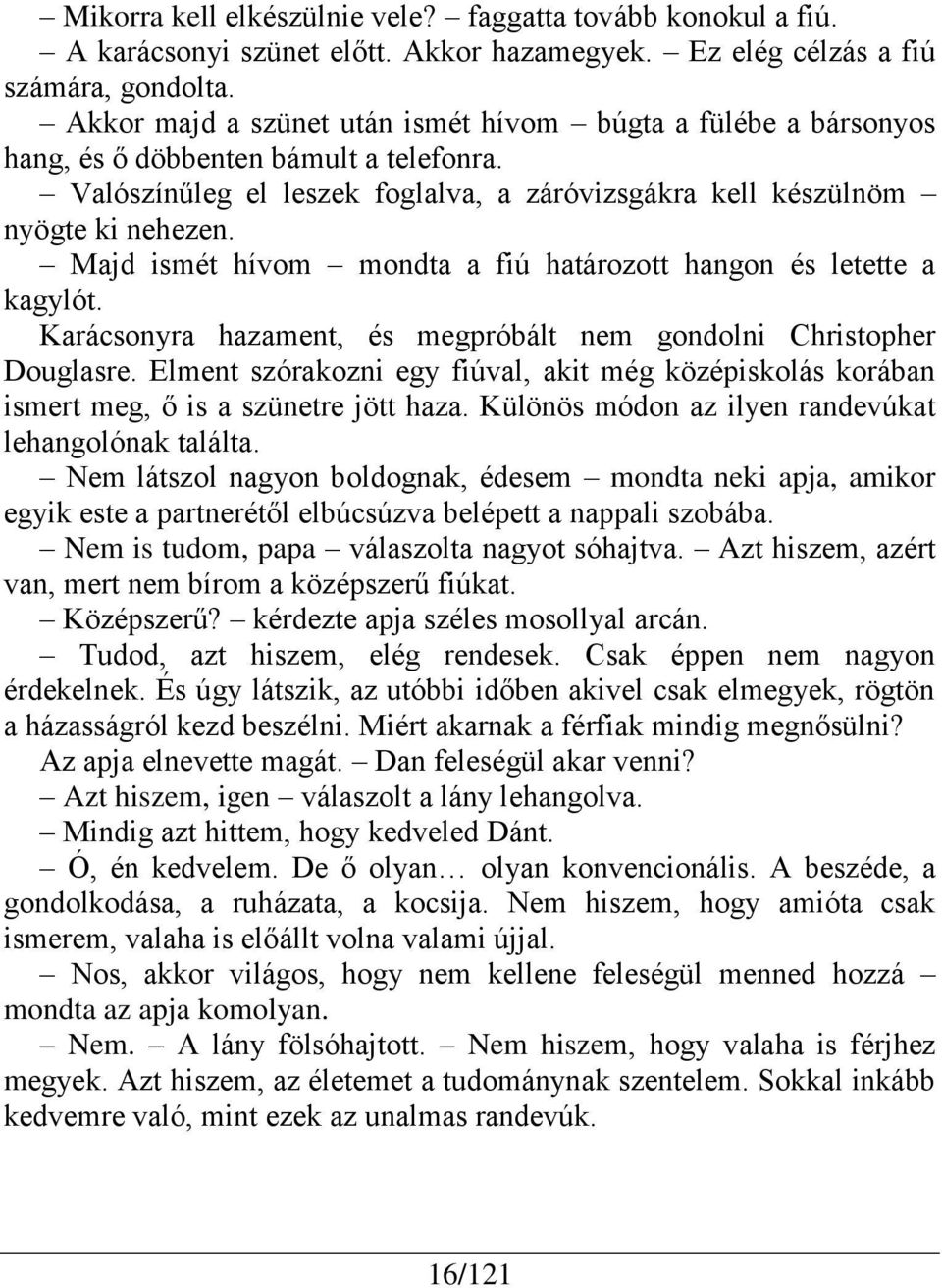 – Mikorra kell elkészülnie vele? – faggatta tovább konokul a fiú.

– A karácsonyi szünet előtt. Akkor hazamegyek. – Ez elég célzás a fiú számára, gondolta.

– Akkor majd a szünet után ismét hívom – búgta a fülébe a bársonyos hang, és ő döbbenten bámult a telefonra.

– Valószínűleg el leszek foglalva, a záróvizsgákra kell készülnöm – nyögte ki nehezen.

– Majd ismét hívom – mondta a fiú határozott hangon és letette a kagylót.

Karácsonyra hazament, és megpróbált nem gondolni Christopher Douglasre. Elment szórakozni egy fiúval, akit még középiskolás korában ismert meg, ő is a szünetre jött haza. Különös módon az ilyen randevúkat lehangolónak találta.

– Nem látszol nagyon boldognak, édesem – mondta neki apja, amikor egyik este a partnerétől elbúcsúzva belépett a nappali szobába.

– Nem is tudom, papa – válaszolta nagyot sóhajtva. – Azt hiszem, azért van, mert nem bírom a középszerű fiúkat.

– Középszerű? – kérdezte apja széles mosollyal arcán.

– Tudod, azt hiszem, elég rendesek. Csak éppen nem nagyon érdekelnek. És úgy látszik, az utóbbi időben akivel csak elmegyek, rögtön a házasságról kezd beszélni. Miért akarnak a férfiak mindig megnősülni?

Az apja elnevette magát. – Dan feleségül akar venni?

– Azt hiszem, igen – válaszolt a lány lehangolva.

– Mindig azt hittem, hogy kedveled Dánt.

– Ó, én kedvelem. De ő olyan… olyan konvencionális. A beszéde, a gondolkodása, a ruházata, a kocsija. Nem hiszem, hogy amióta csak ismerem, valaha is előállt volna valami újjal.

– Nos, akkor világos, hogy nem kellene feleségül menned hozzá – mondta az apja komolyan.

– Nem. – A lány fölsóhajtott. – Nem hiszem, hogy valaha is férjhez megyek. Azt hiszem, az életemet a tudománynak szentelem. Sokkal inkább kedvemre való, mint ezek az unalmas randevúk.

16/121